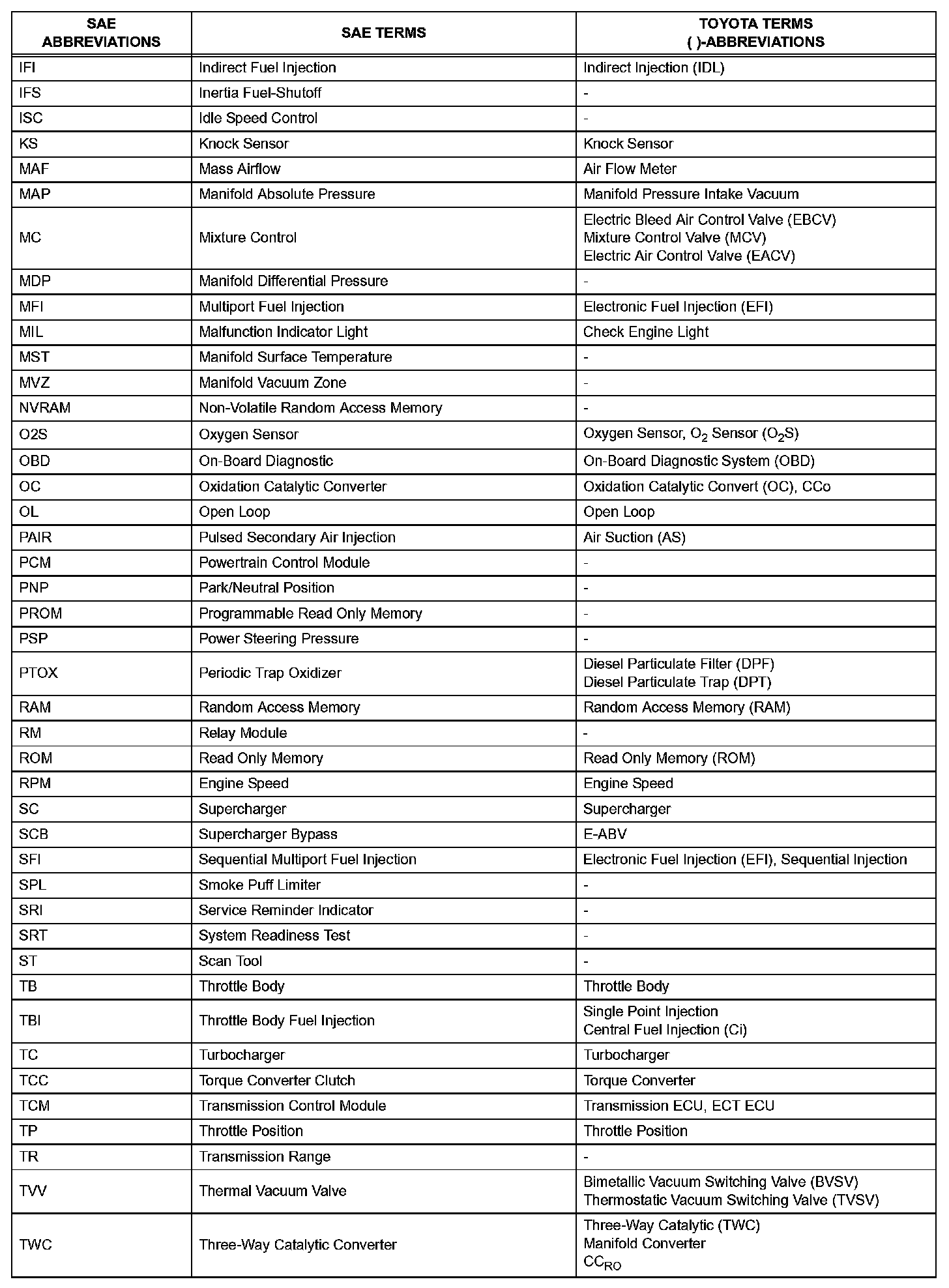 | SAE ABBREVIATIONS | SAE TERMS | TOYOTA TERMS ( )-ABBREVIATIONS |
|---|---|---|
| IFI | Indirect Fuel Injection | Indirect Injection (IDL) |
| IFS | Inertia Fuel-Shutoff | - |
| ISC | Idle Speed Control | - |
| KS | Knock Sensor | Knock Sensor |
| MAF | Mass Airflow | Air Flow Meter |
| MAP | Manifold Absolute Pressure | Manifold Pressure Intake Vacuum |
| MC | Mixture Control | Electric Bleed Air Control Valve (EBCV) Mixture Control Valve (MCV) Electric Air Control Valve (EACV) |
| MDP | Manifold Differential Pressure | - |
| MFI | Multiport Fuel Injection | Electronic Fuel Injection (EFI) |
| MIL | Malfunction Indicator Light | Check Engine Light |
| MST | Manifold Surface Temperature | - |
| MVZ | Manifold Vacuum Zone | - |
| NVRAM | Non-Volatile Random Access Memory | - |
| O2S | Oxygen Sensor | Oxygen Sensor, $O_2$ Sensor ($O_2S$) |
| OBD | On-Board Diagnostic | On-Board Diagnostic System (OBD) |
| OC | Oxidation Catalytic Converter | Oxidation Catalytic Convert (OC), CCo |
| OL | Open Loop | Open Loop |
| PAIR | Pulsed Secondary Air Injection | Air Suction (AS) |
| PCM | Powertrain Control Module | - |
| PNP | Park/Neutral Position | - |
| PROM | Programmable Read Only Memory | - |
| PSP | Power Steering Pressure | - |
| PTOX | Periodic Trap Oxidizer | Diesel Particulate Filter (DPF) Diesel Particulate Trap (DPT) |
| RAM | Random Access Memory | Random Access Memory (RAM) |
| RM | Relay Module | - |
| ROM | Read Only Memory | Read Only Memory (ROM) |
| RPM | Engine Speed | Engine Speed |
| SC | Supercharger | Supercharger |
| SCB | Supercharger Bypass | E-ABV |
| SFI | Sequential Multiport Fuel Injection | Electronic Fuel Injection (EFI), Sequential Injection |
| SPL | Smoke Puff Limiter | - |
| SRI | Service Reminder Indicator | - |
| SRT | System Readiness Test | - |
| ST | Scan Tool | - |
| TB | Throttle Body | Throttle Body |
| TBI | Throttle Body Fuel Injection | Single Point Injection Central Fuel Injection (Ci) |
| TC | Turbocharger | Turbocharger |
| TCC | Torque Converter Clutch | Torque Converter |
| TCM | Transmission Control Module | Transmission ECU, ECT ECU |
| TP | Throttle Position | Throttle Position |
| TR | Transmission Range | - |
| TVV | Thermal Vacuum Valve | Bimetallic Vacuum Switching Valve (BVSV) Thermostatic Vacuum Switching Valve (TVSV) |
| TWC | Three-Way Catalytic Converter | Three-Way Catalytic (TWC) Manifold Converter $CC_{RO}$ |